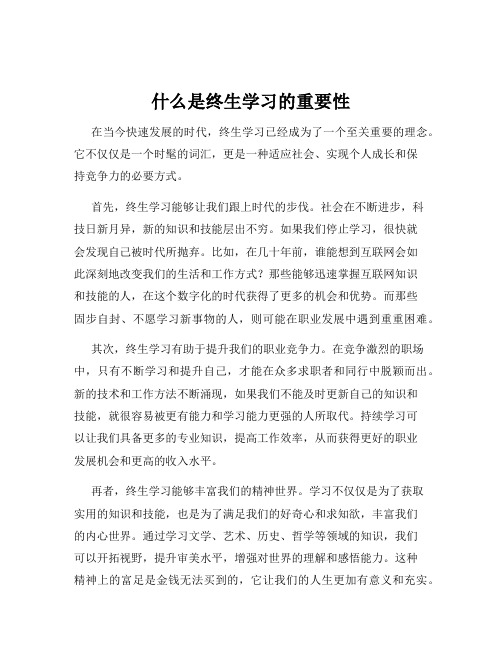 什么是终生学习的重要性

在当今快速发展的时代，终生学习已经成为了一个至关重要的理念。它不仅仅是一个时髦的词汇，更是一种适应社会、实现个人成长和保持竞争力的必要方式。

首先，终生学习能够让我们跟上时代的步伐。社会在不断进步，科技日新月异，新的知识和技能层出不穷。如果我们停止学习，很快就会发现自己被时代所抛弃。比如，在几十年前，谁能想到互联网会如此深刻地改变我们的生活和工作方式？那些能够迅速掌握互联网知识和技能的人，在这个数字化的时代获得了更多的机会和优势。而那些固步自封、不愿学习新事物的人，则可能在职业发展中遇到重重困难。

其次，终生学习有助于提升我们的职业竞争力。在竞争激烈的职场中，只有不断学习和提升自己，才能在众多求职者和同行中脱颖而出。新的技术和工作方法不断涌现，如果我们不能及时更新自己的知识和技能，就很容易被更有能力和学习能力更强的人所取代。持续学习可以让我们具备更多的专业知识，提高工作效率，从而获得更好的职业发展机会和更高的收入水平。

再者，终生学习能够丰富我们的精神世界。学习不仅仅是为了获取实用的知识和技能，也是为了满足我们的好奇心和求知欲，丰富我们的内心世界。通过学习文学、艺术、历史、哲学等领域的知识，我们可以开拓视野，提升审美水平，增强对世界的理解和感悟能力。这种精神上的富足是金钱无法买到的，它让我们的人生更加有意义和充实。